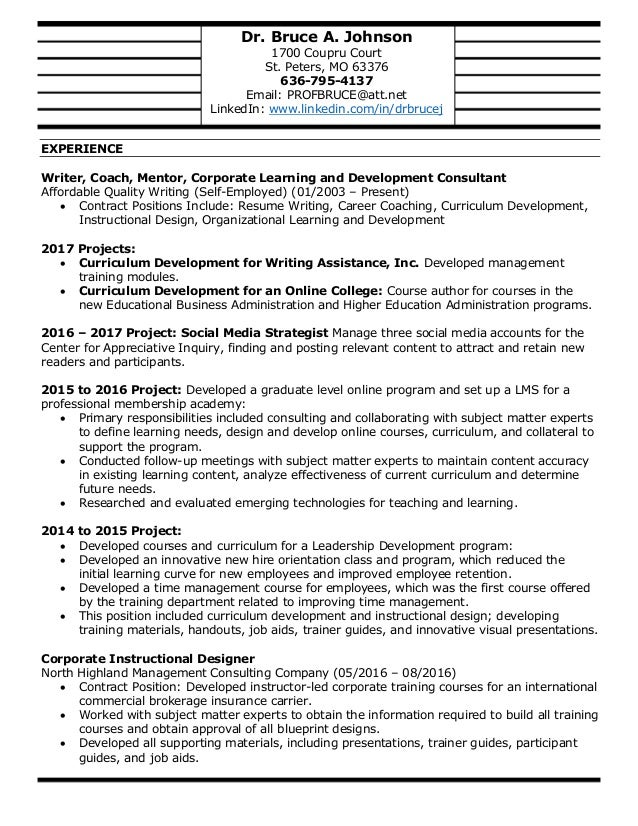 Dr. Bruce A. Johnson
1700 Coupru Court
St. Peters, MO 63376
636-795-4137
Email: PROFBRUCE@att.net
LinkedIn: www.linkedin.com/in/drbrucej

EXPERIENCE

Writer, Coach, Mentor, Corporate Learning and Development Consultant
Affordable Quality Writing (Self-Employed) (01/2003 – Present)
• Contract Positions Include: Resume Writing, Career Coaching, Curriculum Development, Instructional Design, Organizational Learning and Development

2017 Projects:
• Curriculum Development for Writing Assistance, Inc. Developed management training modules.
• Curriculum Development for an Online College: Course author for courses in the new Educational Business Administration and Higher Education Administration programs.

2016 – 2017 Project: Social Media Strategist Manage three social media accounts for the Center for Appreciative Inquiry, finding and posting relevant content to attract and retain new readers and participants.

2015 to 2016 Project: Developed a graduate level online program and set up a LMS for a professional membership academy:
• Primary responsibilities included consulting and collaborating with subject matter experts to define learning needs, design and develop online courses, curriculum, and collateral to support the program.
• Conducted follow-up meetings with subject matter experts to maintain content accuracy in existing learning content, analyze effectiveness of current curriculum and determine future needs.
• Researched and evaluated emerging technologies for teaching and learning.

2014 to 2015 Project:
• Developed courses and curriculum for a Leadership Development program:
• Developed an innovative new hire orientation class and program, which reduced the initial learning curve for new employees and improved employee retention.
• Developed a time management course for employees, which was the first course offered by the training department related to improving time management.
• This position included curriculum development and instructional design; developing training materials, handouts, job aids, trainer guides, and innovative visual presentations.

Corporate Instructional Designer
North Highland Management Consulting Company (05/2016 – 08/2016)
• Contract Position: Developed instructor-led corporate training courses for an international commercial brokerage insurance carrier.
• Worked with subject matter experts to obtain the information required to build all training courses and obtain approval of all blueprint designs.
• Developed all supporting materials, including presentations, trainer guides, participant guides, and job aids.